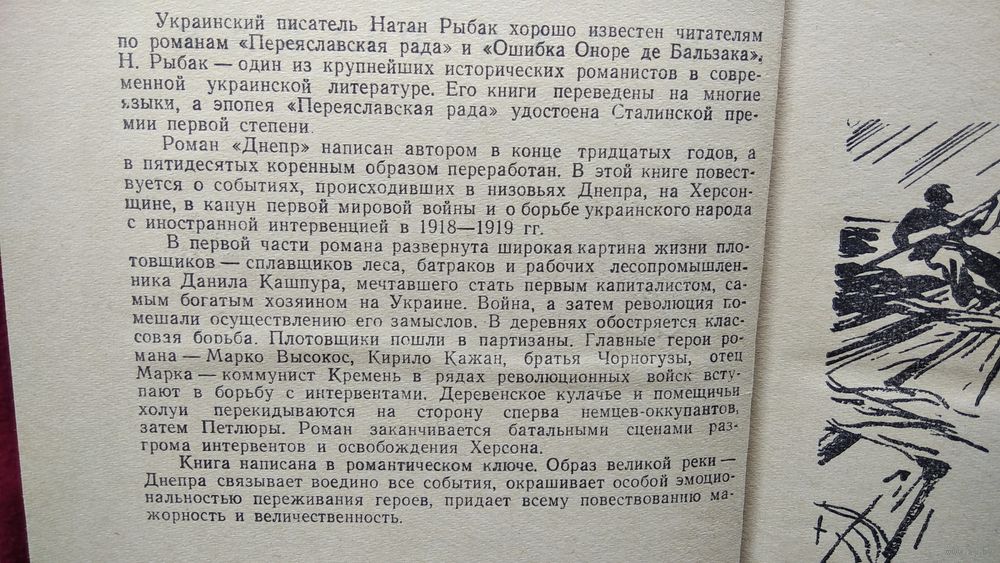 Украинский писатель Натан Рыбак хорошо известен читателям по романам «Переяславская рада» и «Ошибка Оноре де Бальзака». Н. Рыбак — один из крупнейших исторических романистов в современной украинской литературе. Его книги переведены на многие языки, а эпопея «Переяславская рада» удостоена Сталинской премии первой степени.

Роман «Днепр» написан автором в конце тридцатых годов, а в пятидесятых коренным образом переработан. В этой книге повествуется о событиях, происходивших в низовьях Днепра, на Херсонщине, в канун первой мировой войны и о борьбе украинского народа с иностранной интервенцией в 1918—1919 гг.

В первой части романа развернута широкая картина жизни плотовщиков — сплавщиков леса, батраков и рабочих лесопромышленника Данила Кашпура, мечтавшего стать первым капиталистом, самым богатым хозяином на Украине. Война, а затем революция помешали осуществлению его замыслов. В деревнях обостряется классовая борьба. Плотовщики пошли в партизаны. Главные герои романа — Марко Высокос, Кирило Кажан, братья Чорногузы, отец Марка — коммунист Кремень в рядах революционных войск вступают в борьбу с интервентами. Деревенское кулачье и помещичьи холуи перекидываются на сторону сперва немцев-оккупантов, затем Петлюры. Роман заканчивается батальными сценами разгрома интервентов и освобождения Херсона.

Книга написана в романтическом ключе. Образ великой реки — Днепра связывает воедино все события, окрашивает особой эмоциональностью переживания героев, придает всему повествованию мажорность и величественность.